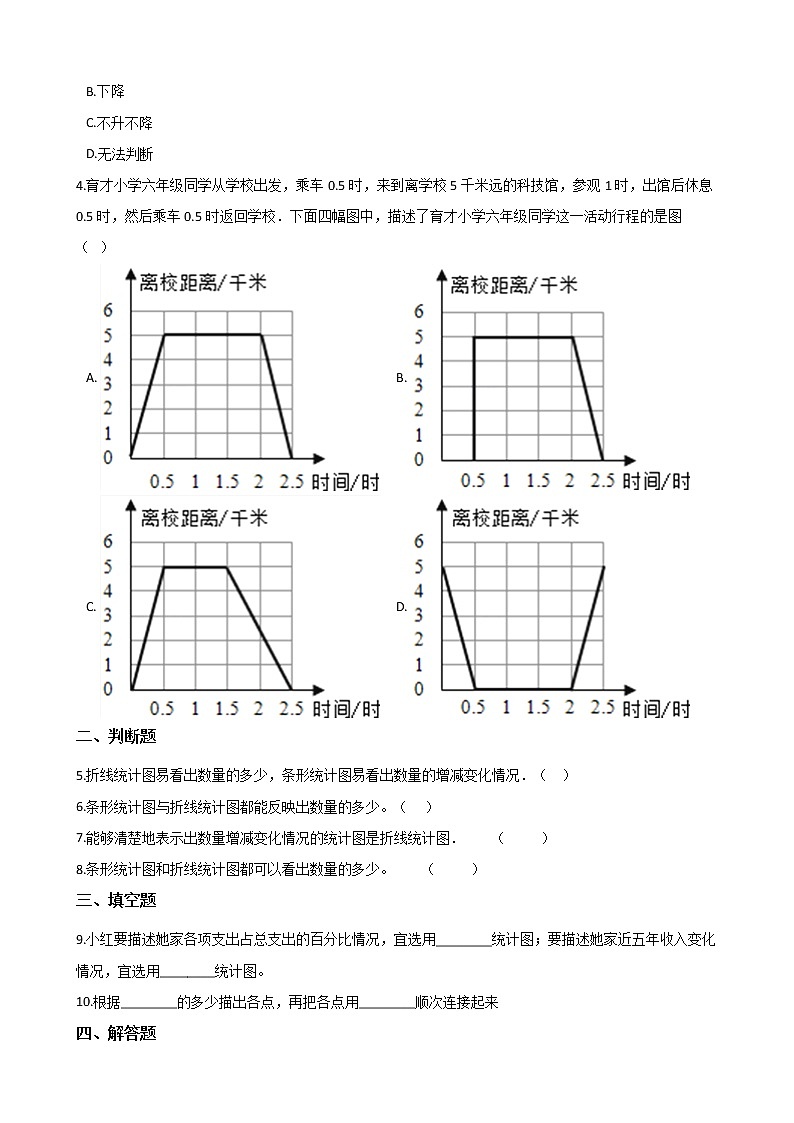 B.下降

C.不升不降

D.无法判断

4.育才小学六年级同学从学校出发，乘车 0.5 时，来到离学校 5 千米远的科技馆，参观 1 时，出馆后休息 0.5 时，然后乘车 0.5 时返回学校．下面四幅图中，描述了育才小学六年级同学这一活动行程的是图（　）

A.
离校距离/千米
6
5
4
3
2
1
0
0.5 1 1.5 2 2.5 时间/时

B.
离校距离/千米
6
5
4
3
2
1
0
0.5 1 1.5 2 2.5 时间/时

C.
离校距离/千米
6
5
4
3
2
1
0
0.5 1 1.5 2 2.5 时间/时

D.
离校距离/千米
6
5
4
3
2
1
0
0.5 1 1.5 2 2.5 时间/时

二、判断题

5.折线统计图易看出数量的多少，条形统计图易看出数量的增减变化情况．（　）

6.条形统计图与折线统计图都能反映出数量的多少。（　）

7.能够清楚地表示出数量增减变化情况的统计图是折线统计图．　（　　）

8.条形统计图和折线统计图都可以看出数量的多少。　（　　）

三、填空题

9.小红要描述她家各项支出占总支出的百分比情况，宜选用________统计图；要描述她家近五年收入变化情况，宜选用________统计图。

10.根据________的多少描出各点，再把各点用________顺次连接起来

四、解答题